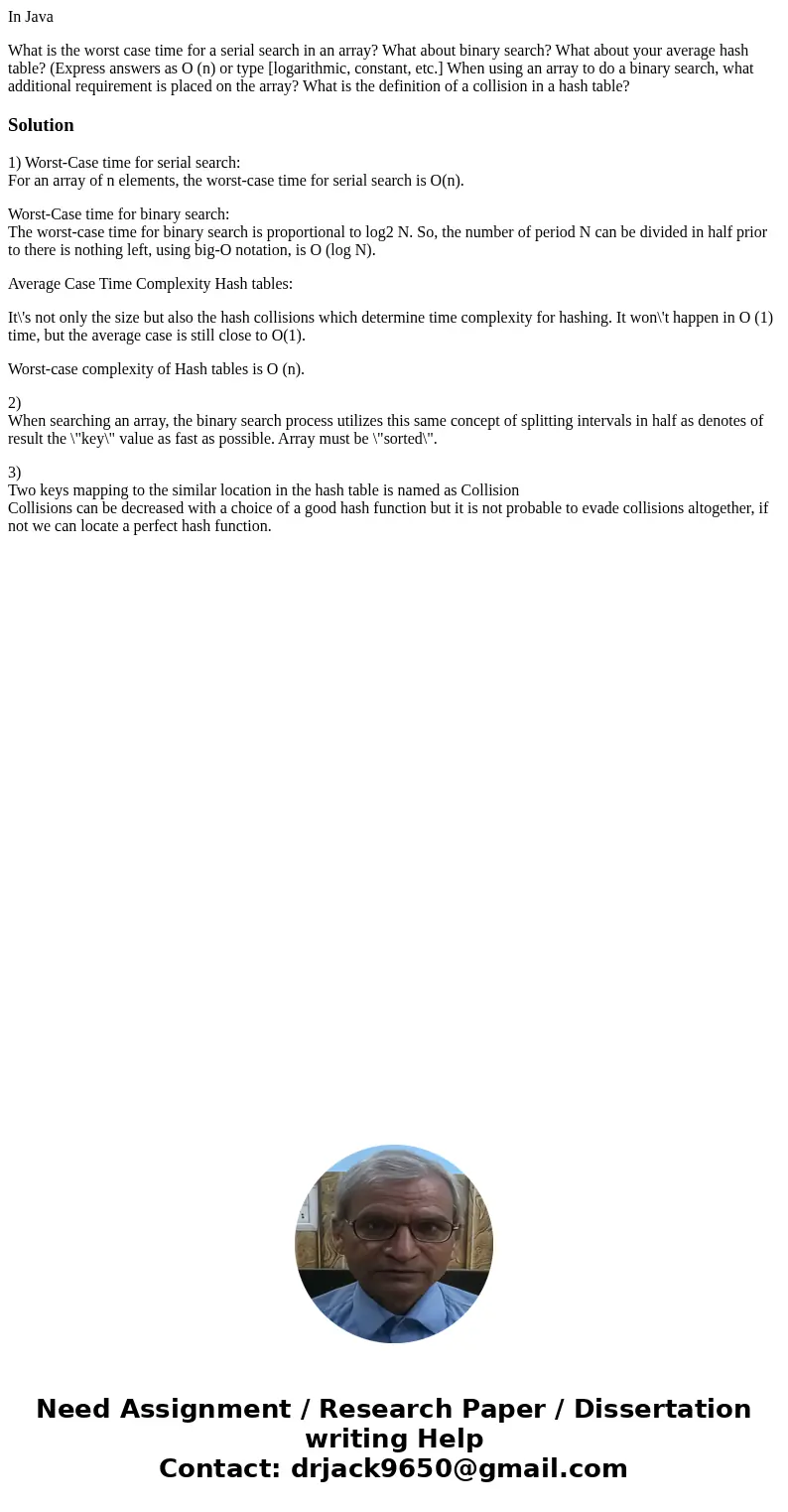 In Java

What is the worst case time for a serial search in an array? What about binary search? What about your average hash table? (Express answers as O (n) or type [logarithmic, constant, etc.] When using an array to do a binary search, what additional requirement is placed on the array? What is the definition of a collision in a hash table?

Solution

1) Worst-Case time for serial search:
For an array of n elements, the worst-case time for serial search is O(n).

Worst-Case time for binary search:
The worst-case time for binary search is proportional to log2 N. So, the number of period N can be divided in half prior to there is nothing left, using big-O notation, is O (log N).

Average Case Time Complexity Hash tables:

It\'s not only the size but also the hash collisions which determine time complexity for hashing. It won\'t happen in O (1) time, but the average case is still close to O(1).

Worst-case complexity of Hash tables is O (n).

2)
When searching an array, the binary search process utilizes this same concept of splitting intervals in half as denotes of result the \"key\" value as fast as possible. Array must be \"sorted\".

3)
Two keys mapping to the similar location in the hash table is named as Collision
Collisions can be decreased with a choice of a good hash function but it is not probable to evade collisions altogether, if not we can locate a perfect hash function.

Need Assignment / Research Paper / Dissertation writing Help
Contact: drjack9650@gmail.com